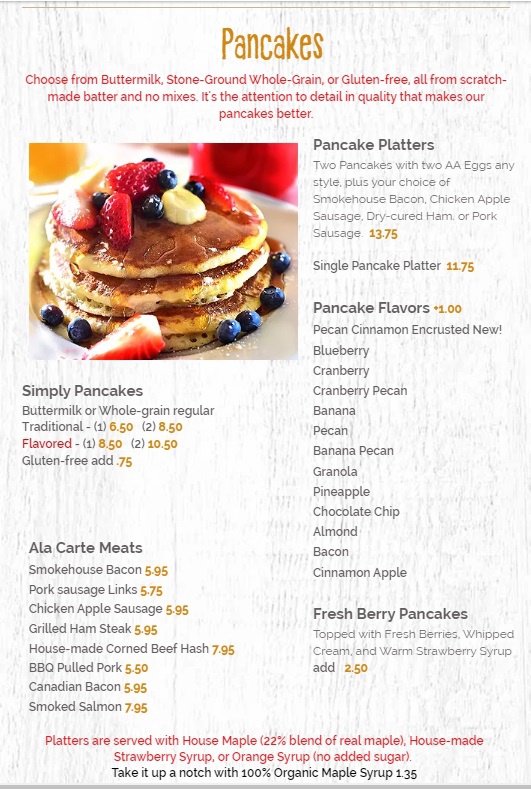 Pancakes

Choose from Buttermilk, Stone-Ground Whole-Grain, or Gluten-free, all from scratch-made batter and no mixes. It's the attention to detail in quality that makes our pancakes better.

Simply Pancakes
Buttermilk or Whole-grain regular
Traditional - (1) 6.50 (2) 8.50
Flavored - (1) 8.50 (2) 10.50
Gluten-free add .75

Ala Carte Meats
Smokehouse Bacon 5.95
Pork sausage Links 5.75
Chicken Apple Sausage 5.95
Grilled Ham Steak 5.95
House-made Corned Beef Hash 7.95
BBQ Pulled Pork 5.50
Canadian Bacon 5.95
Smoked Salmon 7.95

Pancake Platters
Two Pancakes with two AA Eggs any style, plus your choice of Smokehouse Bacon, Chicken Apple Sausage, Dry-cured Ham, or Pork Sausage. 13.75

Single Pancake Platter 11.75

Pancake Flavors +1.00
Pecan Cinnamon Encrusted New!
Blueberry
Cranberry
Cranberry Pecan
Banana
Pecan
Banana Pecan
Granola
Pineapple
Chocolate Chip
Almond
Bacon
Cinnamon Apple

Fresh Berry Pancakes
Topped with Fresh Berries, Whipped Cream, and Warm Strawberry Syrup add 2.50

Platters are served with House Maple (22% blend of real maple), House-made Strawberry Syrup, or Orange Syrup (no added sugar).
Take it up a notch with 100% Organic Maple Syrup 1.35